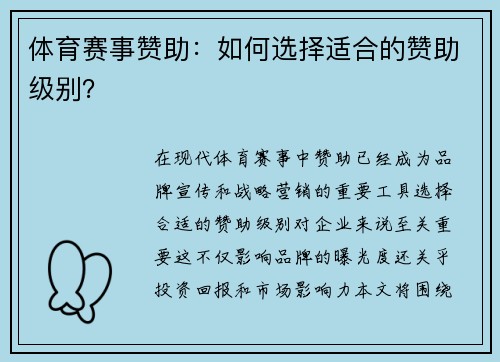 体育赛事赞助：如何选择适合的赞助级别？

在现代体育赛事中赞助已经成为品牌宣传和战略营销的重要工具选择合适的赞助级别对企业来说至关重要这不仅影响品牌的曝光度还关乎投资回报和市场影响力本文将围绕